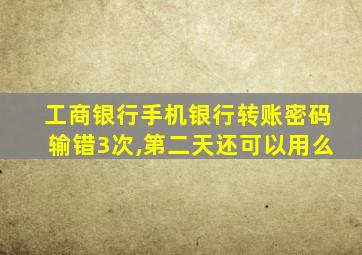 工商银行手机银行转账密码输错3次,第二天还可以用么